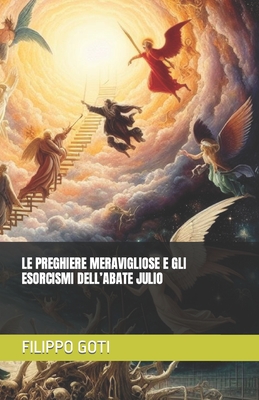 LE PREGHIERE MERAVIGLIOSE E GLI ESORCISMI DELL'ABATE JULIO

FILIPPO GOTI